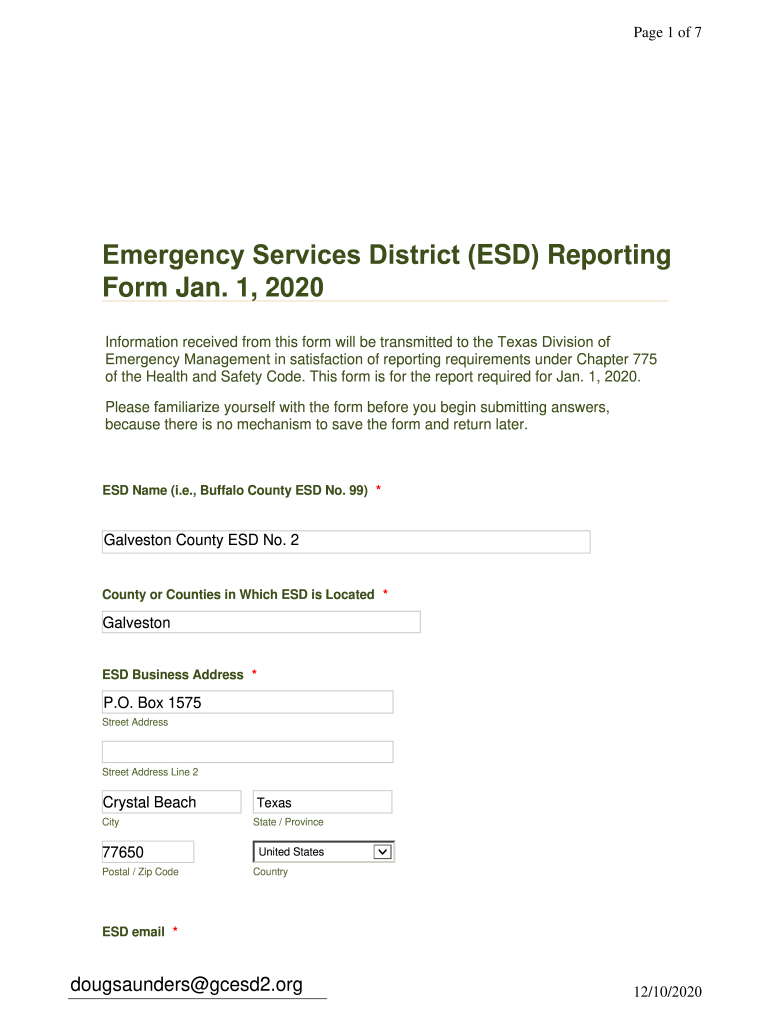 Page 1 of 7

Emergency Services District (ESD) Reporting Form Jan. 1, 2020

Information received from this form will be transmitted to the Texas Division of Emergency Management in satisfaction of reporting requirements under Chapter 775 of the Health and Safety Code. This form is for the report required for Jan. 1, 2020.

Please familiarize yourself with the form before you begin submitting answers, because there is no mechanism to save the form and return later.

ESD Name (i.e., Buffalo County ESD No. 99) *

Galveston County ESD No. 2

County or Counties in Which ESD is Located *

Galveston

ESD Business Address *

P.O. Box 1575
Street Address

Street Address Line 2

Crystal Beach
City

Texas
State / Province

77650
Postal / Zip Code

United States
Country

ESD email *

dougsaunders@gcesd2.org

12/10/2020